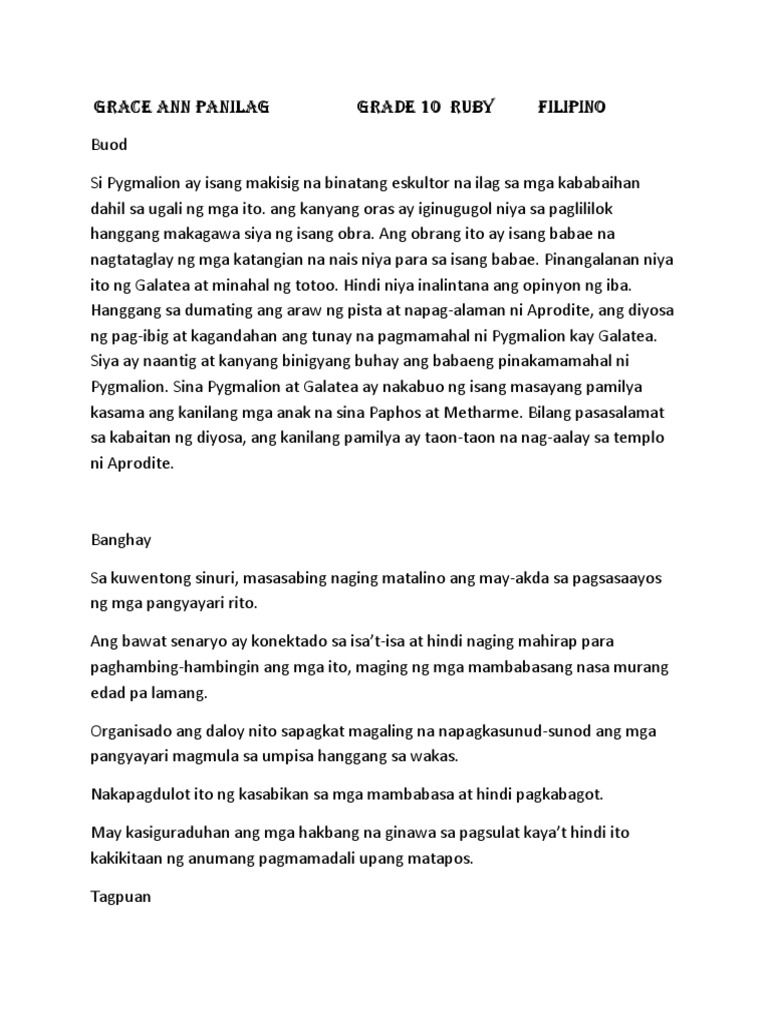 GRACE ANN PANILAG GRADE 10 RUBY FILIPINO

Buod

Si Pygmalion ay isang makisig na binatang eskultor na ilag sa mga kababaihan dahil sa ugali ng mga ito. ang kanyang oras ay iginugugol niya sa paglililok hanggang makagawa siya ng isang obra. Ang obrang ito ay isang babae na nagtataglay ng mga katangian na nais niya para sa isang babae. Pinangalanan niya ito ng Galatea at minahal ng totoo. Hindi niya inalintana ang opinyon ng iba. Hanggang sa dumating ang araw ng pista at napag-alaman ni Aprodite, ang diyosa ng pag-ibig at kagandahan ang tunay na pagmamahal ni Pygmalion kay Galatea. Siya ay naantig at kanyang binigyang buhay ang babaeng pinakamamahal ni Pygmalion. Sina Pygmalion at Galatea ay nakabuo ng isang masayang pamilya kasama ang kanilang mga anak na sina Paphos at Metharme. Bilang pasasalamat sa kabaitan ng diyosa, ang kanilang pamilya ay taon-taon na nag-aalay sa templo ni Aprodite.

Banghay

Sa kuwentong sinuri, masasabing naging matalino ang may-akda sa pagsasaayos ng mga pangyayari rito.

Ang bawat senaryo ay konektado sa isa't-isa at hindi naging mahirap para paghambing-hambingin ang mga ito, maging ng mga mambabasang nasa murang edad pa lamang.

Organisado ang daloy nito sapagkat magaling na napagkasunud-sunod ang mga pangyayari magmula sa umpisa hanggang sa wakas.

Nakapagdulot ito ng kasabikan sa mga mambabasa at hindi pagkabagot.

May kasiguraduhan ang mga hakbang na ginawa sa pagsulat kaya't hindi ito kakikitaan ng anumang pagmamadali upang matapos.

Tagpuan